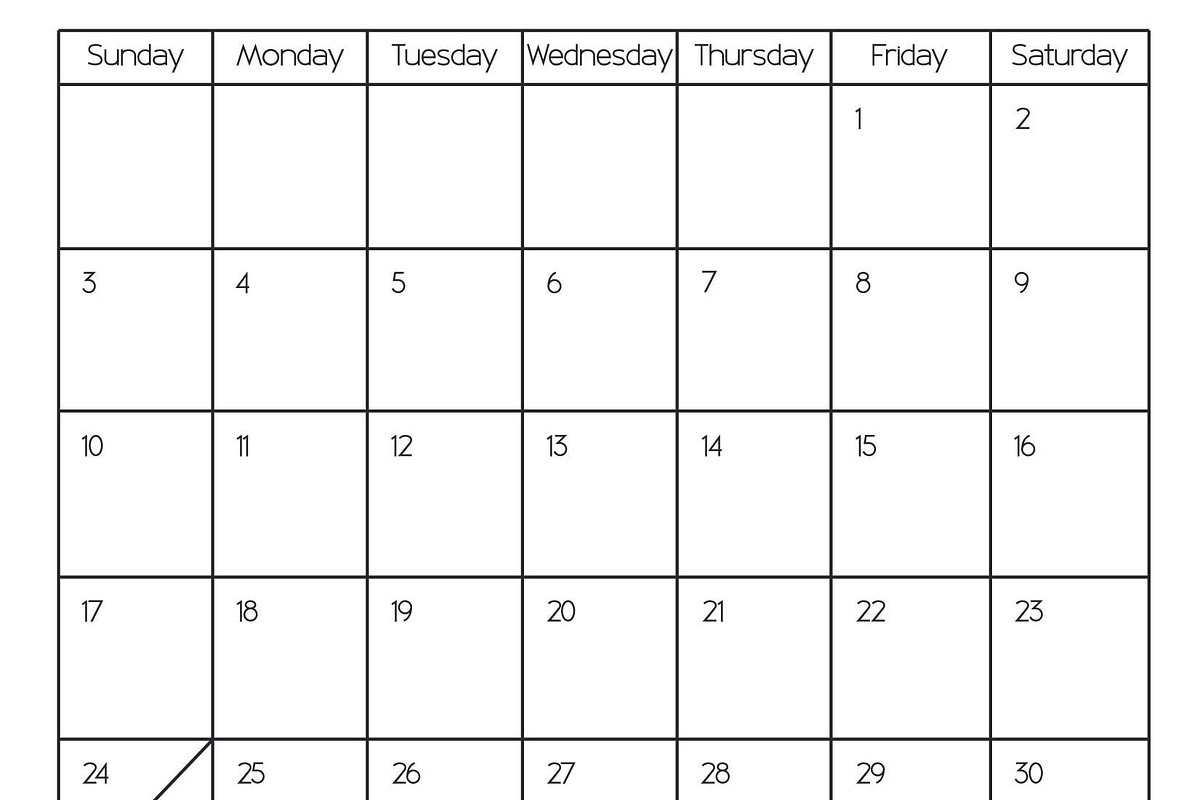 | Sunday | Monday | Tuesday | Wednesday | Thursday | Friday | Saturday |
|---|---|---|---|---|---|---|
| | | | | | 1 | 2 |
| 3 | 4 | 5 | 6 | 7 | 8 | 9 |
| 10 | 11 | 12 | 13 | 14 | 15 | 16 |
| 17 | 18 | 19 | 20 | 21 | 22 | 23 |
| 24 | 25 | 26 | 27 | 28 | 29 | 30 |